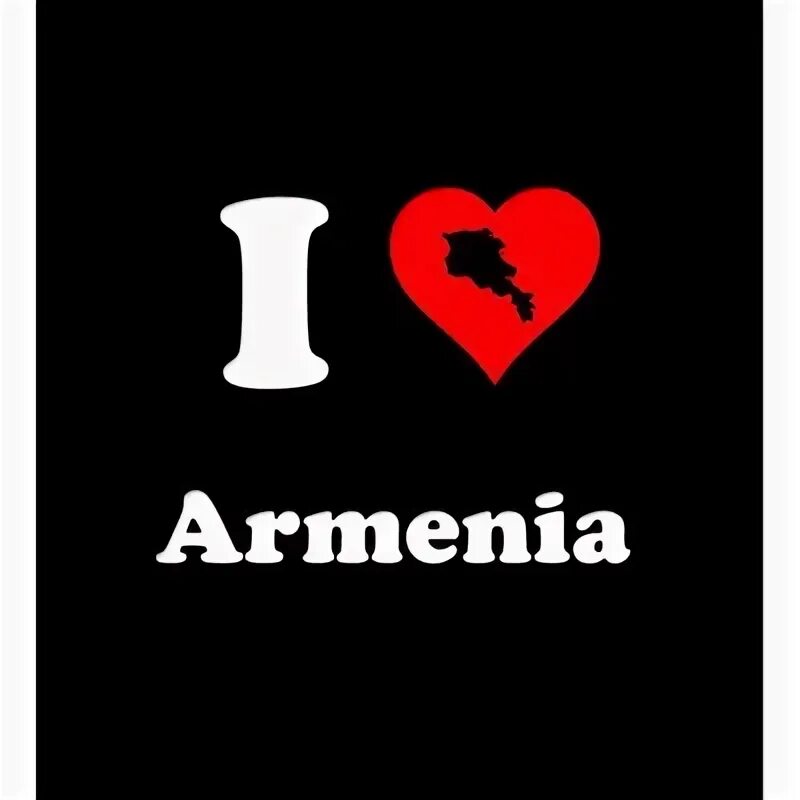 I

Armenia